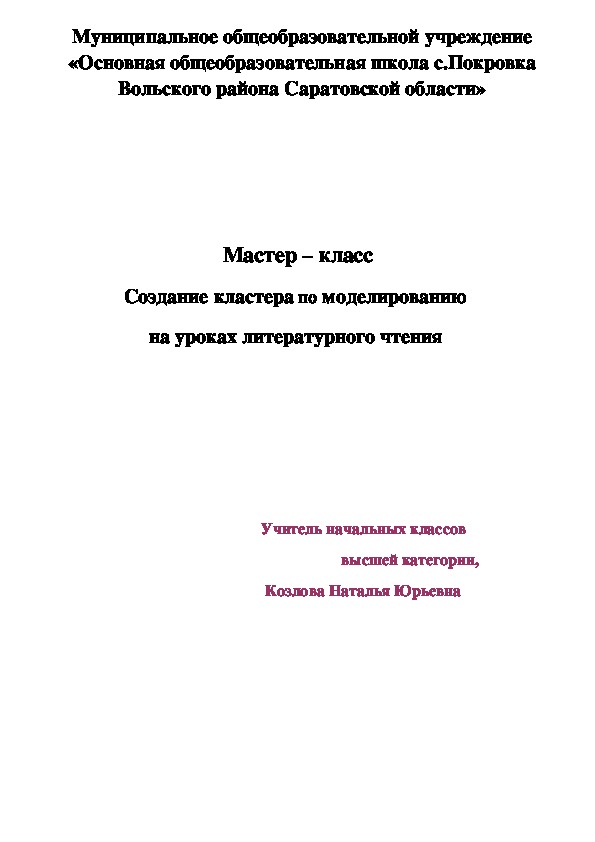 Муниципальное общеобразовательной учреждение «Основная общеобразовательная школа с.Покровка Вольского района Саратовской области»

Мастер – класс

Создание кластера по моделированию

на уроках литературного чтения

Учитель начальных классов

высшей категории,

Козлова Наталья Юрьевна